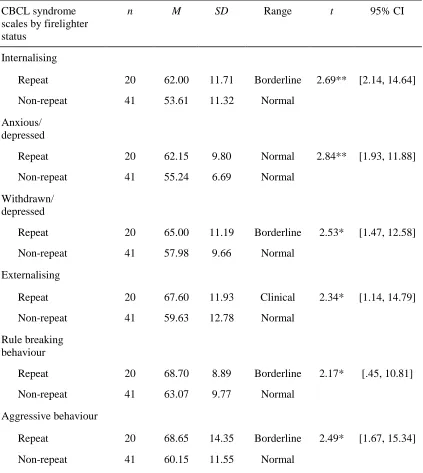 | CBCL syndrome scales by firelighter status | n | M | SD | Range | t | 95% CI |
|---|---|---|---|---|---|---|
| Internalising | | | | | | |
| Repeat | 20 | 62.00 | 11.71 | Borderline | 2.69** | [2.14, 14.64] |
| Non-repeat | 41 | 53.61 | 11.32 | Normal | | |
| Anxious/ depressed | | | | | | |
| Repeat | 20 | 62.15 | 9.80 | Normal | 2.84** | [1.93, 11.88] |
| Non-repeat | 41 | 55.24 | 6.69 | Normal | | |
| Withdrawn/ depressed | | | | | | |
| Repeat | 20 | 65.00 | 11.19 | Borderline | 2.53* | [1.47, 12.58] |
| Non-repeat | 41 | 57.98 | 9.66 | Normal | | |
| Externalising | | | | | | |
| Repeat | 20 | 67.60 | 11.93 | Clinical | 2.34* | [1.14, 14.79] |
| Non-repeat | 41 | 59.63 | 12.78 | Normal | | |
| Rule breaking behaviour | | | | | | |
| Repeat | 20 | 68.70 | 8.89 | Borderline | 2.17* | [.45, 10.81] |
| Non-repeat | 41 | 63.07 | 9.77 | Normal | | |
| Aggressive behaviour | | | | | | |
| Repeat | 20 | 68.65 | 14.35 | Borderline | 2.49* | [1.67, 15.34] |
| Non-repeat | 41 | 60.15 | 11.55 | Normal | | |